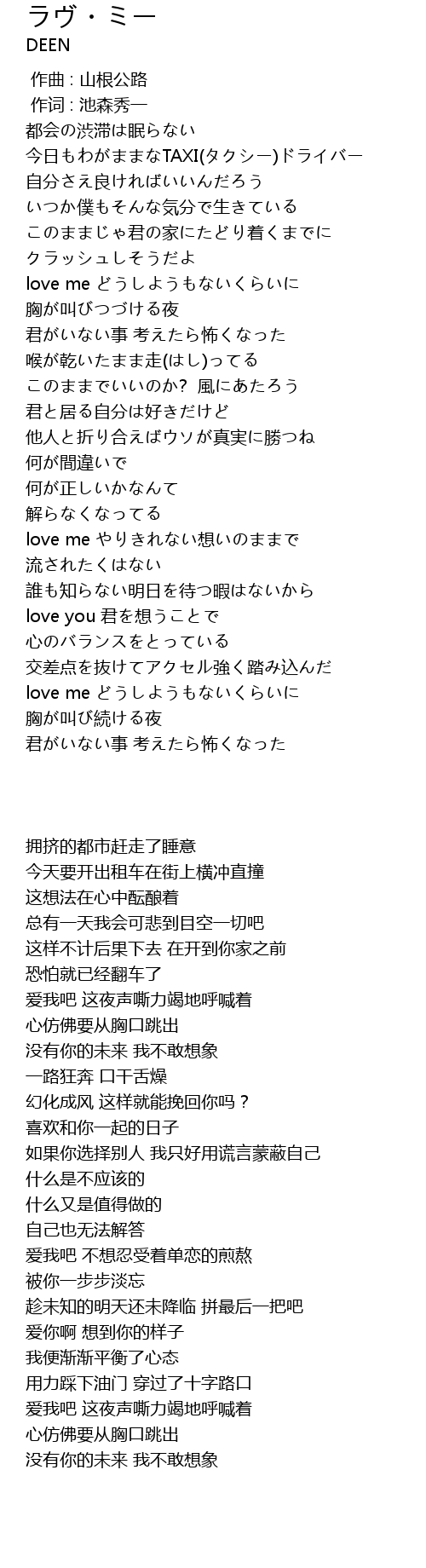 ラヴ・ミー
DEEN

作曲 : 山根公路
作词 : 池森秀一
都会の渋滞は眠らない
今日もわがままなTAXI(タクシー)ドライバー
自分さえ良ければいいんだろう
いつか僕もそんな気分で生きている
このままじゃ君の家にたどり着くまでに
クラッシュしそうだよ
love me どうしようもないくらいに
胸が叫びつづける夜
君がいない事 考えたら怖くなった
喉が乾いたまま走(はし)ってる
このままでいいのか? 風にあたろう
君と居る自分は好きだけど
他人と折り合えばウソが真実に勝つね
何が間違いで
何が正しいかなんて
解らなくなってる
love me やりきれない想いのままで
流されたくはない
誰も知らない明日を待つ暇はないから
love you 君を想うことで
心のバランスをとっている
交差点を抜けてアクセル強く踏み込んだ
love me どうしようもないくらいに
胸が叫び続ける夜
君がいない事 考えたら怖くなった

拥挤的都市赶走了睡意
今天要开出租车在街上横冲直撞
这想法在心中酝酿着
总有一天我会可悲到目空一切吧
这样不计后果下去 在开到你家之前
恐怕就已经翻车了
爱我吧 这夜声嘶力竭地呼喊着
心仿佛要从胸口跳出
没有你的未来 我不敢想象
一路狂奔 口干舌燥
幻化成风 这样就能挽回你吗？
喜欢和你一起的日子
如果你选择别人 我只好用谎言蒙蔽自己
什么是不应该的
什么又是值得做的
自己也无法解答
爱我吧 不想忍受着单恋的煎熬
被你一步步淡忘
趁未知的明天还未降临 拼最后一把吧
爱你啊 想到你的样子
我便渐渐平衡了心态
用力踩下油门 穿过了十字路口
爱我吧 这夜声嘶力竭地呼喊着
心仿佛要从胸口跳出
没有你的未来 我不敢想象